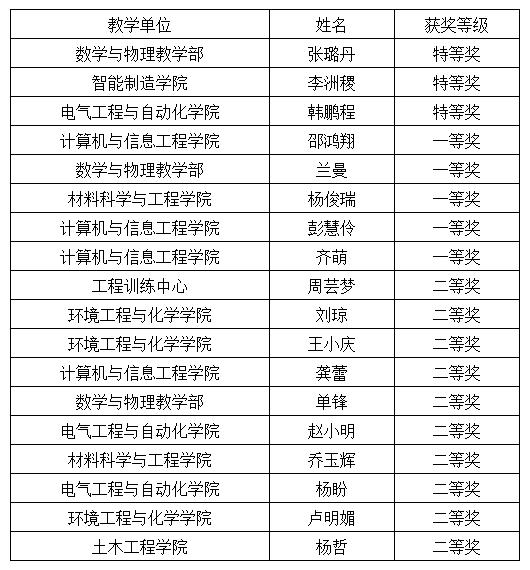 | 教学单位 | 姓名 | 获奖等级 |
|---|---|---|
| 数学与物理教学部 | 张璐丹 | 特等奖 |
| 智能制造学院 | 李洲稷 | 特等奖 |
| 电气工程与自动化学院 | 韩鹏程 | 特等奖 |
| 计算机与信息工程学院 | 邵鸿翔 | 一等奖 |
| 数学与物理教学部 | 兰曼 | 一等奖 |
| 材料科学与工程学院 | 杨俊瑞 | 一等奖 |
| 计算机与信息工程学院 | 彭慧伶 | 一等奖 |
| 计算机与信息工程学院 | 齐萌 | 一等奖 |
| 工程训练中心 | 周芸梦 | 二等奖 |
| 环境工程与化学学院 | 刘琼 | 二等奖 |
| 环境工程与化学学院 | 王小庆 | 二等奖 |
| 计算机与信息工程学院 | 龚蕾 | 二等奖 |
| 数学与物理教学部 | 单锋 | 二等奖 |
| 电气工程与自动化学院 | 赵小明 | 二等奖 |
| 材料科学与工程学院 | 乔玉辉 | 二等奖 |
| 电气工程与自动化学院 | 杨盼 | 二等奖 |
| 环境工程与化学学院 | 卢明媚 | 二等奖 |
| 土木工程学院 | 杨哲 | 二等奖 |